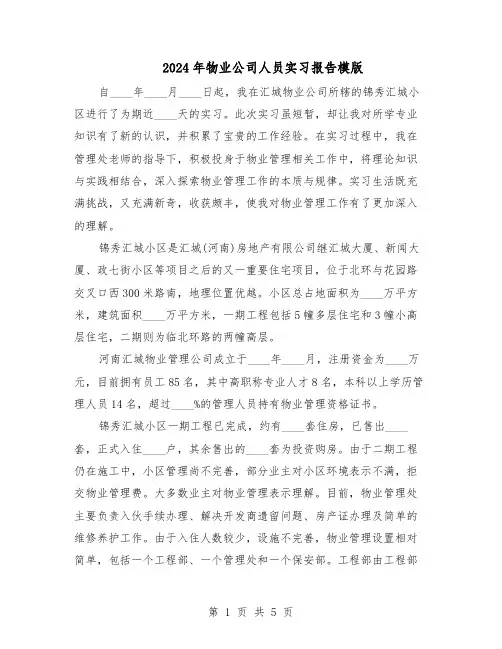 2024年物业公司人员实习报告模版

自____年____月____日起，我在汇城物业公司所辖的锦秀汇城小区进行了为期近____天的实习。此次实习虽短暂，却让我对所学专业知识有了新的认识，并积累了宝贵的工作经验。在实习过程中，我在管理处老师的指导下，积极投身于物业管理相关工作中，将理论知识与实践相结合，深入探索物业管理工作的本质与规律。实习生活既充满挑战，又充满新奇，收获颇丰，使我对物业管理工作有了更加深入的理解。

锦秀汇城小区是汇城(河南)房地产有限公司继汇城大厦、新闻大厦、政七街小区等项目之后的又一重要住宅项目，位于北环与花园路交叉口西300米路南，地理位置优越。小区总占地面积为____万平方米，建筑面积____万平方米，一期工程包括5幢多层住宅和3幢小高层住宅，二期则为临北环路的两幢高层。

河南汇城物业管理公司成立于____年____月，注册资金为____万元，目前拥有员工85名，其中高职称专业人才8名，本科以上学历管理人员14名，超过____%的管理人员持有物业管理资格证书。

锦秀汇城小区一期工程已完成，约有____套住房，已售出____套，正式入住____户，其余售出的____套为投资购房。由于二期工程仍在施工中，小区管理尚不完善，部分业主对小区环境表示不满，拒交物业管理费。大多数业主对物业管理表示理解。目前，物业管理处主要负责入伙手续办理、解决开发商遗留问题、房产证办理及简单的维修养护工作。由于入住人数较少，设施不完善，物业管理设置相对简单，包括一个工程部、一个管理处和一个保安部。工程部由工程部

第 1 页 共 5 页